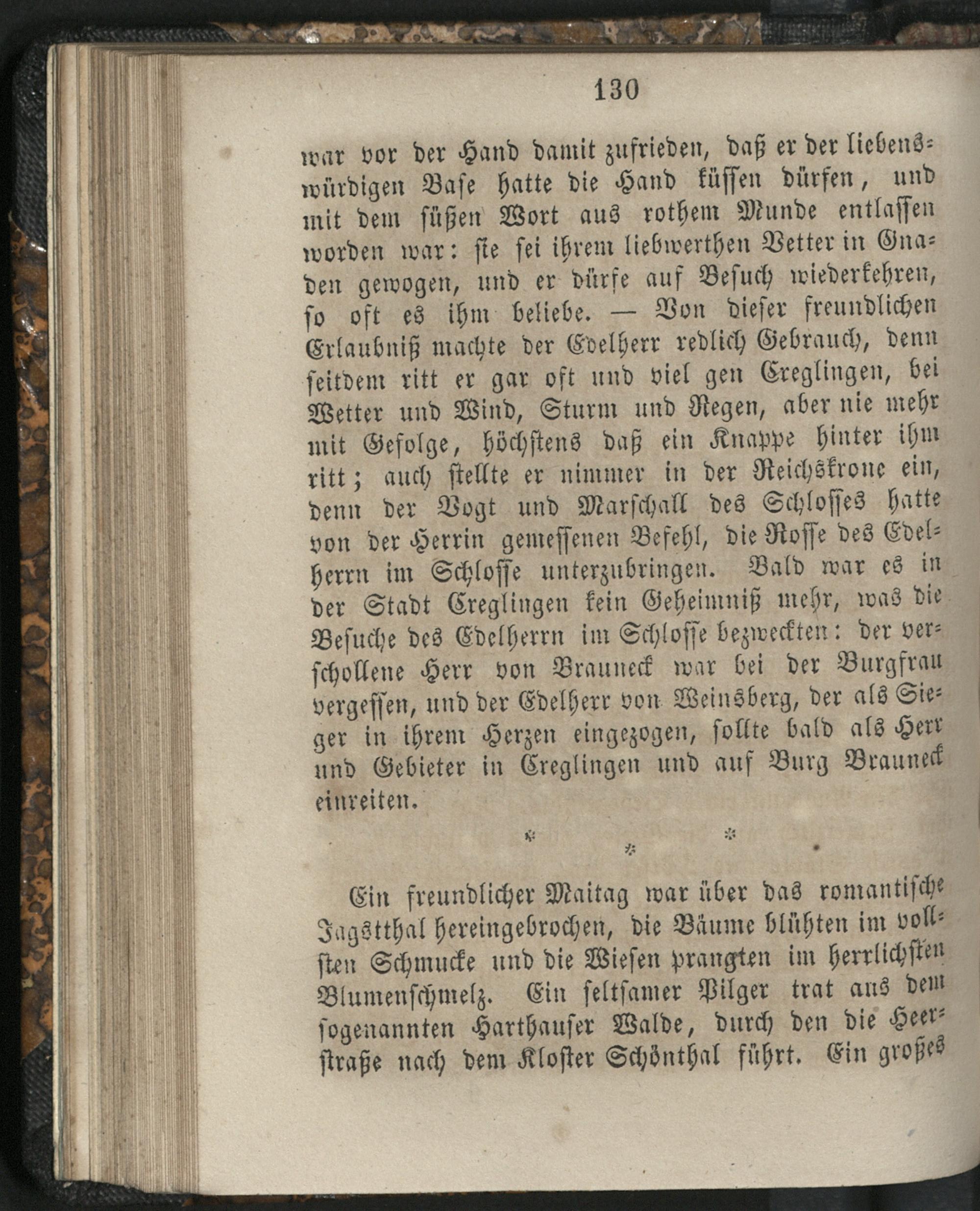 130

war vor der Hand damit zufrieden, daß er der liebenswürdigen Base hatte die Hand küssen dürfen, und mit dem süßen Wort aus rothem Munde entlassen worden war: sie sei ihrem liebwerthen Vetter in Gnaden gewogen, und er dürfe auf Besuch wiederkehren, so oft es ihm beliebe. — Von dieser freundlichen Erlaubniß machte der Edelherr redlich Gebrauch, denn seitdem ritt er gar oft und viel gen Creglingen, bei Wetter und Wind, Sturm und Regen, aber nie mehr mit Gefolge, höchstens daß ein Knappe hinter ihm ritt; auch stellte er nimmer in der Reichskrone ein, denn der Vogt und Marschall des Schlosses hatte von der Herrin gemessenen Befehl, die Rosse des Edelherrn im Schlosse unterzubringen. Bald war es in der Stadt Creglingen kein Geheimniß mehr, was die Besuche des Edelherrn im Schlosse bezweckten: der verschollene Herr von Brauneck war bei der Burgfrau vergessen, und der Edelherr von Weinsberg, der als Sieger in ihrem Herzen eingezogen, sollte bald als Herr und Gebieter in Creglingen und auf Burg Brauneck einreiten.

* * *

Ein freundlicher Maitag war über das romantische Jagstthal hereingebrochen, die Bäume blühten im vollsten Schmucke und die Wiesen prangten im herrlichsten Blumenschmelz. Ein seltsamer Pilger trat aus dem sogenannten Harthauser Walde, durch den die Heerstraße nach dem Kloster Schönthal führt. Ein großes